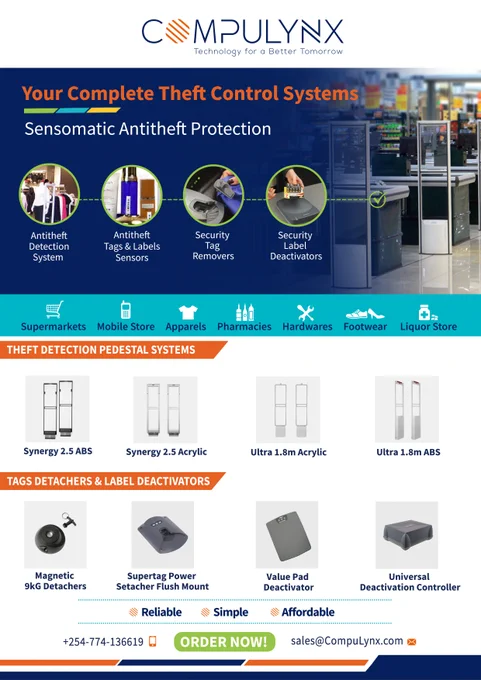 COMPULYNX
Technology for a Better Tomorrow

Your Complete Theft Control Systems

Sensomatic Antitheft Protection

Antitheft Detection System

Antitheft Tags & Labels Sensors

Security Tag Removers

Security Label Deactivators

Supermarkets Mobile Store Apparels Pharmacies Hardwares Footwear Liquor Store

THEFT DETECTION PEDESTAL SYSTEMS

Synergy 2.5 ABS

Synergy 2.5 Acrylic

Ultra 1.8m Acrylic

Ultra 1.8m ABS

TAGS DETACHERS & LABEL DEACTIVATORS

Magnetic 9kG Detachers

Supertag Power Setacher Flush Mount

Value Pad Deactivator

Universal Deactivation Controller

Reliable Simple Affordable

+254-774-136619 ORDER NOW! sales@CompuLynx.com